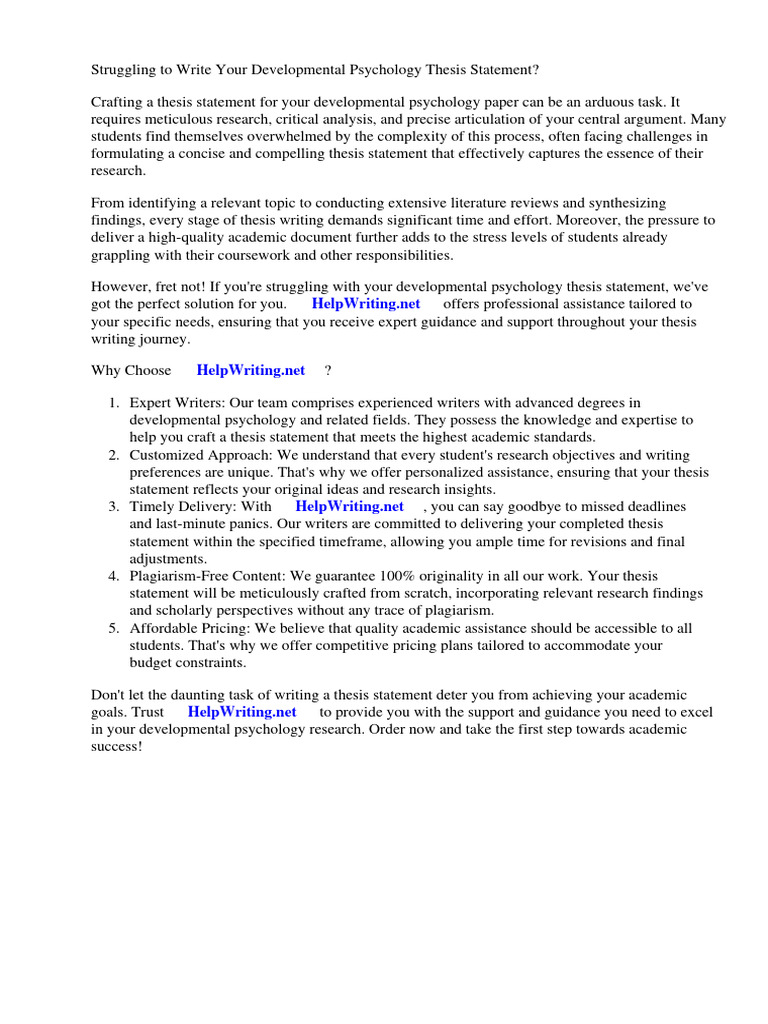 Struggling to Write Your Developmental Psychology Thesis Statement?

Crafting a thesis statement for your developmental psychology paper can be an arduous task. It requires meticulous research, critical analysis, and precise articulation of your central argument. Many students find themselves overwhelmed by the complexity of this process, often facing challenges in formulating a concise and compelling thesis statement that effectively captures the essence of their research.

From identifying a relevant topic to conducting extensive literature reviews and synthesizing findings, every stage of thesis writing demands significant time and effort. Moreover, the pressure to deliver a high-quality academic document further adds to the stress levels of students already grappling with their coursework and other responsibilities.

However, fret not! If you're struggling with your developmental psychology thesis statement, we've got the perfect solution for you. HelpWriting.net offers professional assistance tailored to your specific needs, ensuring that you receive expert guidance and support throughout your thesis writing journey.

Why Choose HelpWriting.net ?

1. Expert Writers: Our team comprises experienced writers with advanced degrees in developmental psychology and related fields. They possess the knowledge and expertise to help you craft a thesis statement that meets the highest academic standards.
2. Customized Approach: We understand that every student's research objectives and writing preferences are unique. That's why we offer personalized assistance, ensuring that your thesis statement reflects your original ideas and research insights.
3. Timely Delivery: With HelpWriting.net , you can say goodbye to missed deadlines and last-minute panics. Our writers are committed to delivering your completed thesis statement within the specified timeframe, allowing you ample time for revisions and final adjustments.
4. Plagiarism-Free Content: We guarantee 100% originality in all our work. Your thesis statement will be meticulously crafted from scratch, incorporating relevant research findings and scholarly perspectives without any trace of plagiarism.
5. Affordable Pricing: We believe that quality academic assistance should be accessible to all students. That's why we offer competitive pricing plans tailored to accommodate your budget constraints.

Don't let the daunting task of writing a thesis statement deter you from achieving your academic goals. Trust HelpWriting.net to provide you with the support and guidance you need to excel in your developmental psychology research. Order now and take the first step towards academic success!